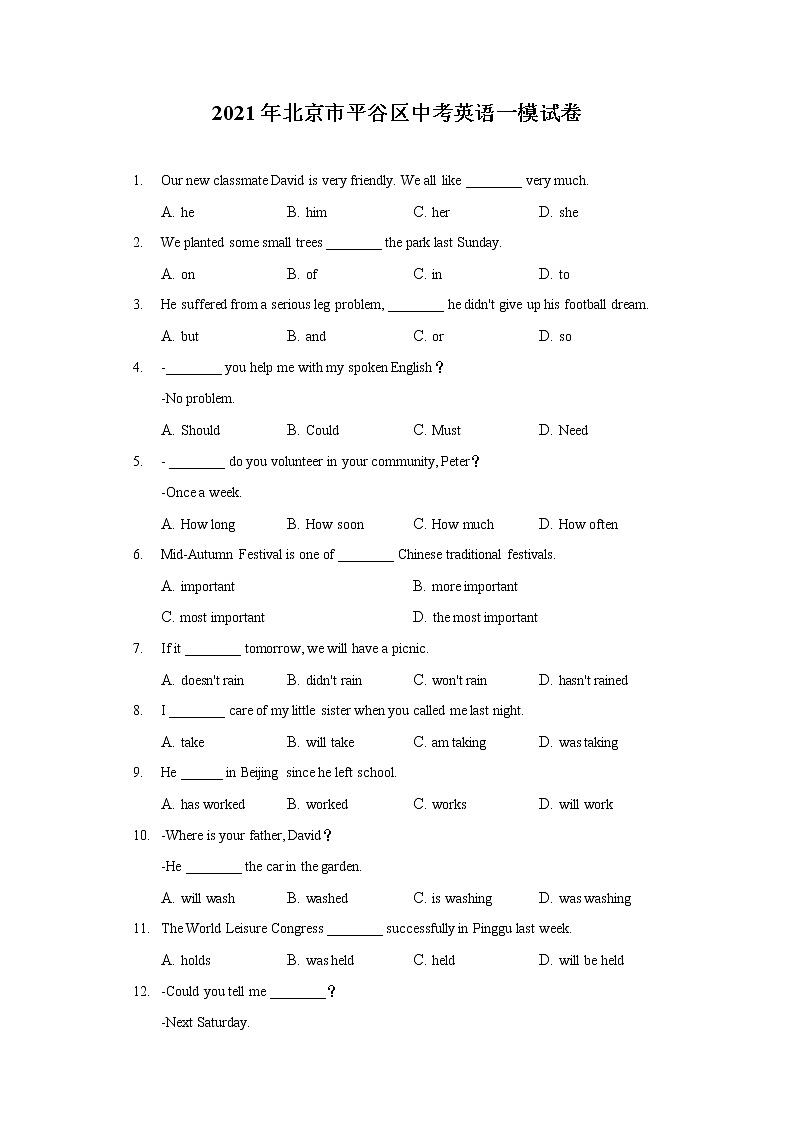 2021年北京市平谷区中考英语一模试卷

1. Our new classmate David is very friendly. We all like ________ very much.

A. he B. him C. her D. she

2. We planted some small trees ________ the park last Sunday.

A. on B. of C. in D. to

3. He suffered from a serious leg problem, ________ he didn't give up his football dream.

A. but B. and C. or D. so

4. -________ you help me with my spoken English？

-No problem.

A. Should B. Could C. Must D. Need

5. - ________ do you volunteer in your community, Peter？

-Once a week.

A. How long B. How soon C. How much D. How often

6. Mid-Autumn Festival is one of ________ Chinese traditional festivals.

A. important B. more important

C. most important D. the most important

7. If it ________ tomorrow, we will have a picnic.

A. doesn't rain B. didn't rain C. won't rain D. hasn't rained

8. I ________ care of my little sister when you called me last night.

A. take B. will take C. am taking D. was taking

9. He ______ in Beijing since he left school.

A. has worked B. worked C. works D. will work

10. -Where is your father, David？

-He ________ the car in the garden.

A. will wash B. washed C. is washing D. was washing

11. The World Leisure Congress ________ successfully in Pinggu last week.

A. holds B. was held C. held D. will be held

12. -Could you tell me ________？

-Next Saturday.